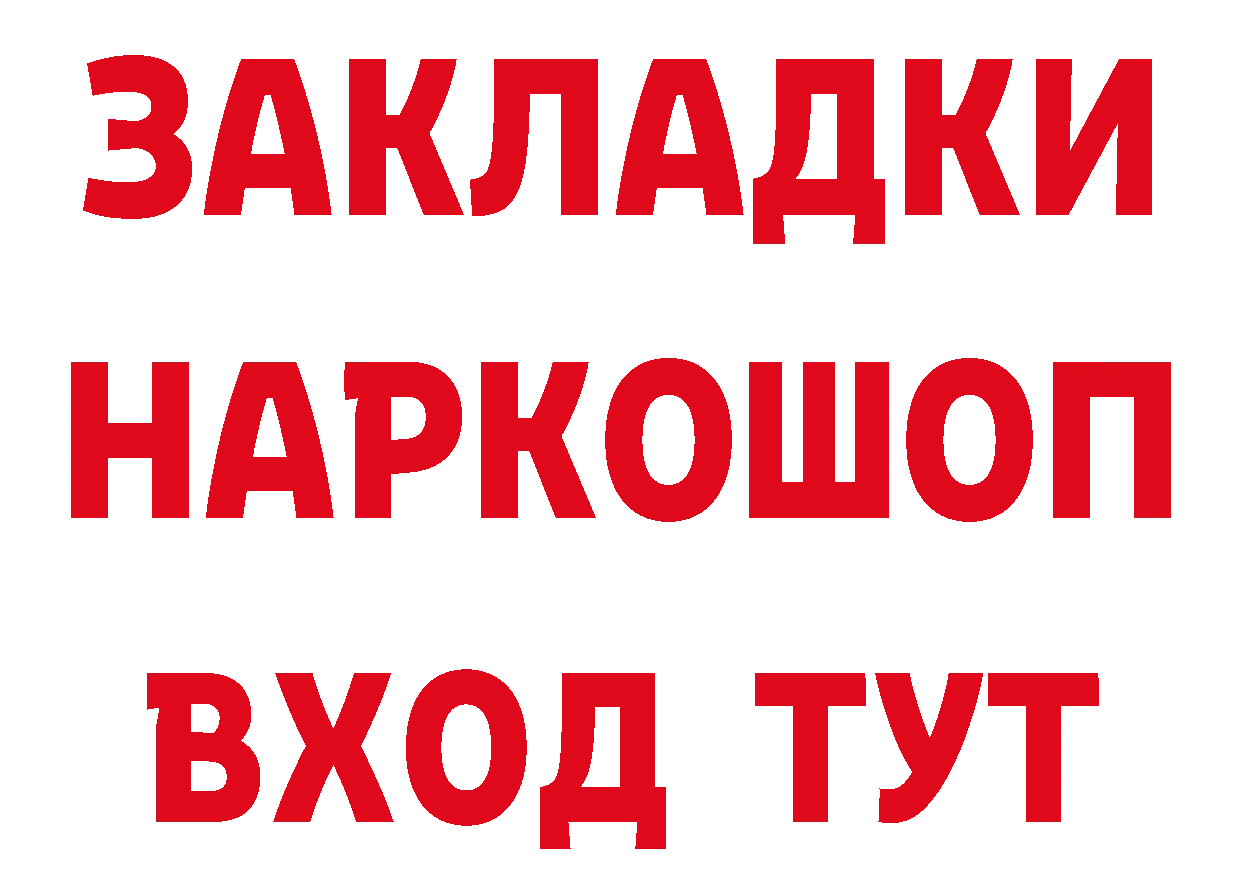 ЗАКЛАДКИ НАРКОШОП ВХОД ТУТ